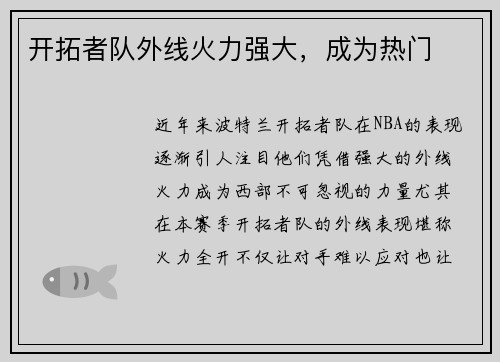 开拓者队外线火力强大，成为热门

近年来波特兰开拓者队在NBA的表现逐渐引人注目他们凭借强大的外线火力成为西部不可忽视的力量尤其在本赛季开拓者队的外线表现堪称火力全开不仅让对手难以应对也让